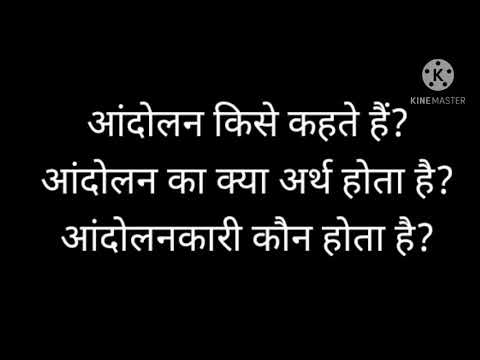 K
KINEMASTER

आंदोलन किसे कहते हैं?
आंदोलन का क्या अर्थ होता है?
आंदोलनकारी कौन होता है?